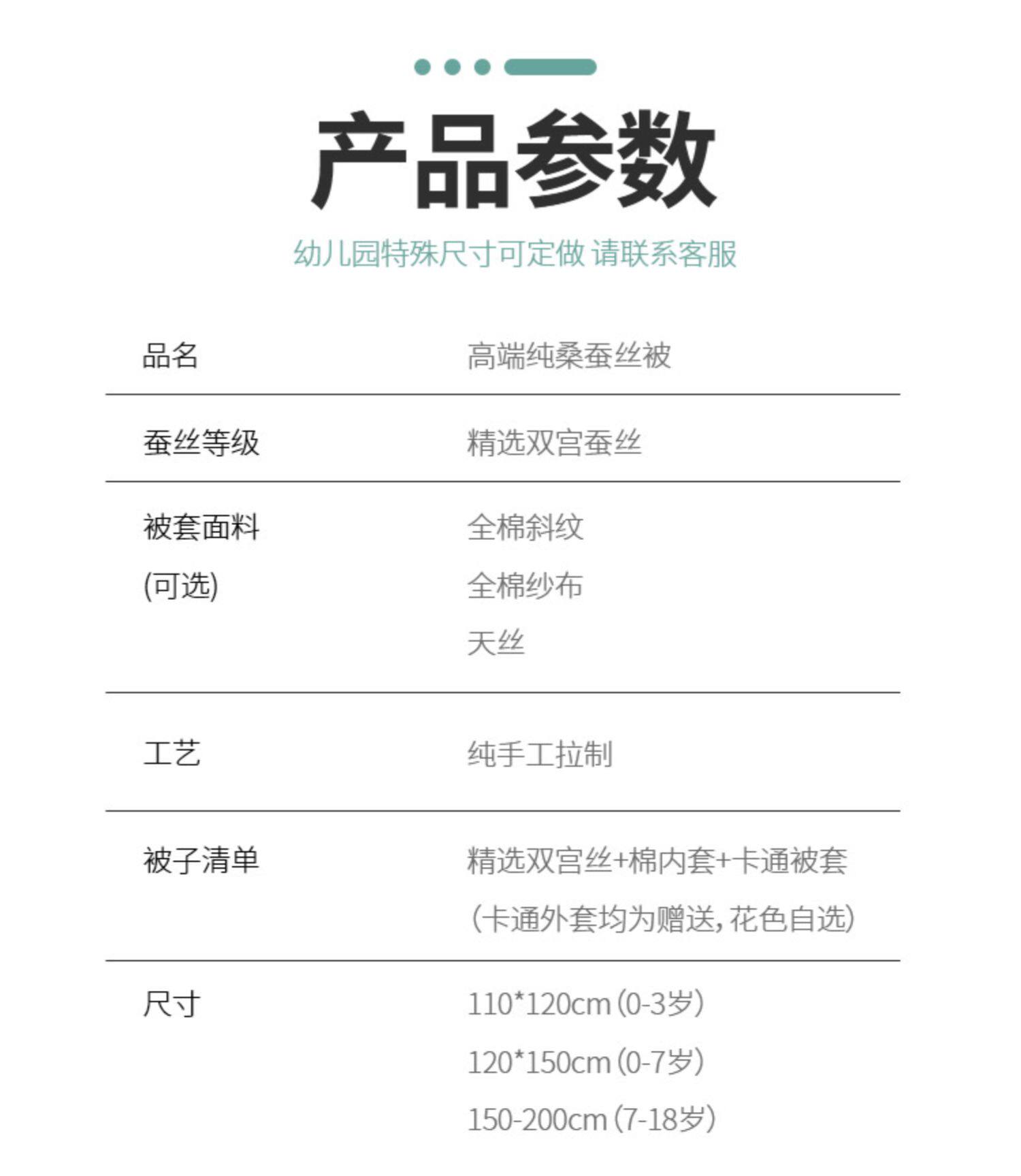 产品参数

幼儿园特殊尺寸可定做 请联系客服

品名 高端纯桑蚕丝被

蚕丝等级 精选双宫蚕丝

被套面料(可选) 全棉斜纹
全棉纱布
天丝

工艺 纯手工拉制

被子清单 精选双宫丝+棉内套+卡通被套
(卡通外套均为赠送,花色自选)

尺寸 110*120cm(0-3岁)
120*150cm(0-7岁)
150-200cm(7-18岁)